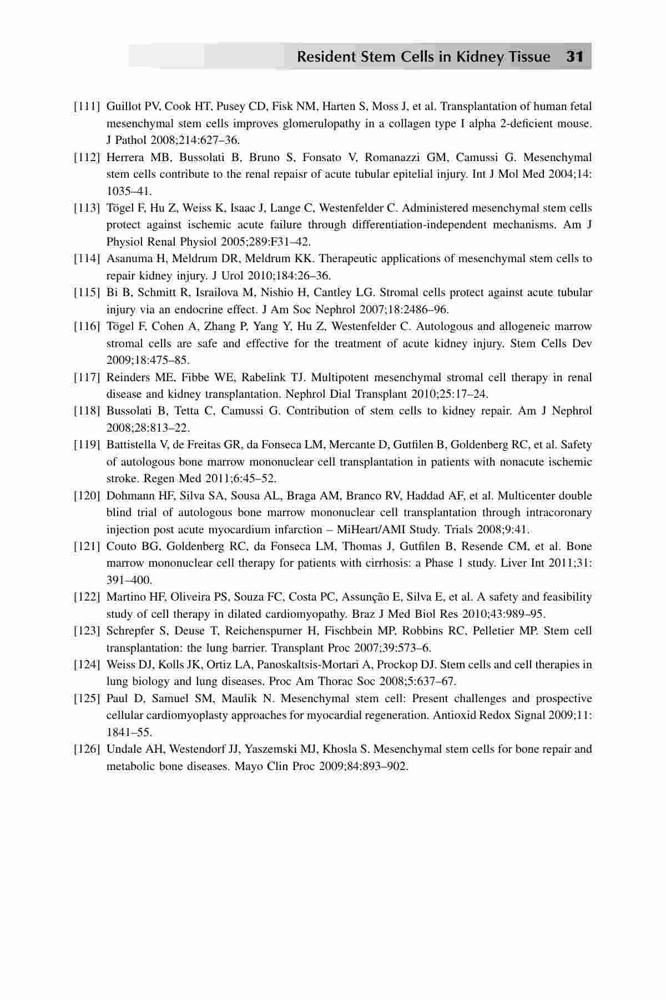 Resident Stem Cells in Kidney Tissue 31

[111] Guillot PV, Cook HT, Pusey CD, Fisk NM, Harten S, Moss J, et al. Transplantation of human fetal mesenchymal stem cells improves glomerulopathy in a collagen type I alpha 2-deficient mouse. J Pathol 2008;214:627–36.

[112] Herrera MB, Bussolati B, Bruno S, Fonsato V, Romanazzi GM, Camussi G. Mesenchymal stem cells contribute to the renal repaisr of acute tubular epitelial injury. Int J Mol Med 2004;14: 1035–41.

[113] Tögel F, Hu Z, Weiss K, Isaac J, Lange C, Westenfelder C. Administered mesenchymal stem cells protect against ischemic acute failure through differentiation-independent mechanisms. Am J Physiol Renal Physiol 2005;289:F31–42.

[114] Asanuma H, Meldrum DR, Meldrum KK. Therapeutic applications of mesenchymal stem cells to repair kidney injury. J Urol 2010;184:26–36.

[115] Bi B, Schmitt R, Israilova M, Nishio H, Cantley LG. Stromal cells protect against acute tubular injury via an endocrine effect. J Am Soc Nephrol 2007;18:2486–96.

[116] Tögel F, Cohen A, Zhang P, Yang Y, Hu Z, Westenfelder C. Autologous and allogeneic marrow stromal cells are safe and effective for the treatment of acute kidney injury. Stem Cells Dev 2009;18:475–85.

[117] Reinders ME, Fibbe WE, Rabelink TJ. Multipotent mesenchymal stromal cell therapy in renal disease and kidney transplantation. Nephrol Dial Transplant 2010;25:17–24.

[118] Bussolati B, Tetta C, Camussi G. Contribution of stem cells to kidney repair. Am J Nephrol 2008;28:813–22.

[119] Battistella V, de Freitas GR, da Fonseca LM, Mercante D, Gutfilen B, Goldenberg RC, et al. Safety of autologous bone marrow mononuclear cell transplantation in patients with nonacute ischemic stroke. Regen Med 2011;6:45–52.

[120] Dohmann HF, Silva SA, Sousa AL, Braga AM, Branco RV, Haddad AF, et al. Multicenter double blind trial of autologous bone marrow mononuclear cell transplantation through intracoronary injection post acute myocardium infarction – MiHeart/AMI Study. Trials 2008;9:41.

[121] Couto BG, Goldenberg RC, da Fonseca LM, Thomas J, Gutfilen B, Resende CM, et al. Bone marrow mononuclear cell therapy for patients with cirrhosis: a Phase 1 study. Liver Int 2011;31: 391–400.

[122] Martino HF, Oliveira PS, Souza FC, Costa PC, Assunção E, Silva E, et al. A safety and feasibility study of cell therapy in dilated cardiomyopathy. Braz J Med Biol Res 2010;43:989–95.

[123] Schrepfer S, Deuse T, Reichenspurner H, Fischbein MP, Robbins RC, Pelletier MP. Stem cell transplantation: the lung barrier. Transplant Proc 2007;39:573–6.

[124] Weiss DJ, Kolls JK, Ortiz LA, Panoskaltsis-Mortari A, Prockop DJ. Stem cells and cell therapies in lung biology and lung diseases. Proc Am Thorac Soc 2008;5:637–67.

[125] Paul D, Samuel SM, Maulik N. Mesenchymal stem cell: Present challenges and prospective cellular cardiomyoplasty approaches for myocardial regeneration. Antioxid Redox Signal 2009;11: 1841–55.

[126] Undale AH, Westendorf JJ, Yaszemski MJ, Khosla S. Mesenchymal stem cells for bone repair and metabolic bone diseases. Mayo Clin Proc 2009;84:893–902.